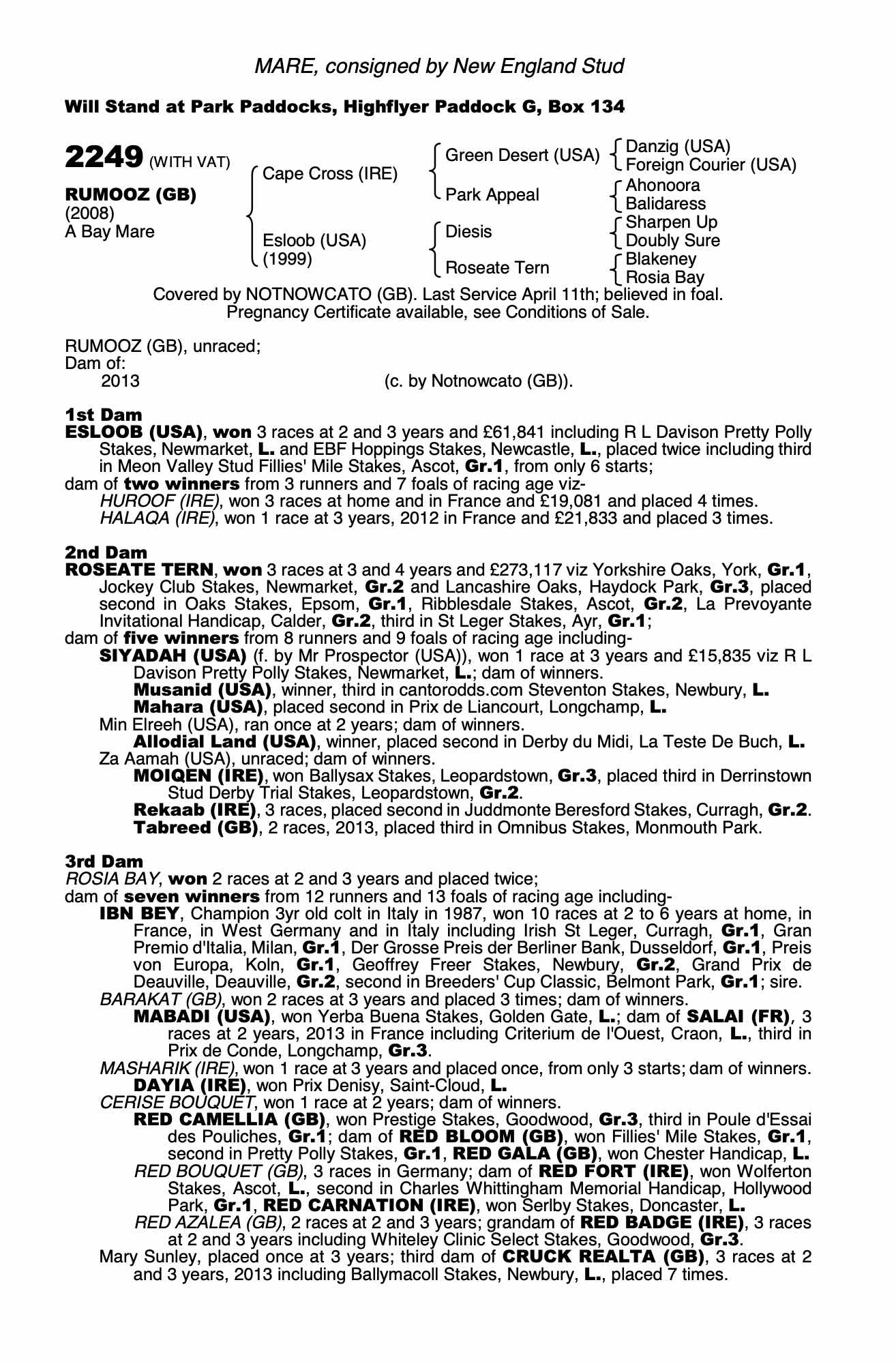 MARE, consigned by New England Stud

Will Stand at Park Paddocks, Highflyer Paddock G, Box 134

2249 (WITH VAT)

RUMOOZ (GB)
(2008)
A Bay Mare

Cape Cross (IRE)

Esloob (USA)
(1999)

Green Desert (USA)

Park Appeal

Diesis

Roseate Tern

Danzig (USA)
Foreign Courier (USA)

Ahonoora
Balidaress

Sharpen Up
Doubly Sure

Blakeney
Rosia Bay

Covered by NOTNOWCATO (GB). Last Service April 11th; believed in foal.
Pregnancy Certificate available, see Conditions of Sale.

RUMOOZ (GB), unraced;
Dam of:
2013 (c. by Notnowcato (GB)).

1st Dam
ESLOOB (USA), won 3 races at 2 and 3 years and £61,841 including R L Davison Pretty Polly Stakes, Newmarket, L. and EBF Hoppings Stakes, Newcastle, L., placed twice including third in Meon Valley Stud Fillies' Mile Stakes, Ascot, Gr.1, from only 6 starts;
dam of two winners from 3 runners and 7 foals of racing age viz-
HUROOF (IRE), won 3 races at home and in France and £19,081 and placed 4 times.
HALAQA (IRE), won 1 race at 3 years, 2012 in France and £21,833 and placed 3 times.

2nd Dam
ROSEATE TERN, won 3 races at 3 and 4 years and £273,117 viz Yorkshire Oaks, York, Gr.1, Jockey Club Stakes, Newmarket, Gr.2 and Lancashire Oaks, Haydock Park, Gr.3, placed second in Oaks Stakes, Epsom, Gr.1, Ribblesdale Stakes, Ascot, Gr.2, La Prevoyante Invitational Handicap, Calder, Gr.2, third in St Leger Stakes, Ayr, Gr.1;
dam of five winners from 8 runners and 9 foals of racing age including-
SIYADAH (USA) (f. by Mr Prospector (USA)), won 1 race at 3 years and £15,835 viz R L Davison Pretty Polly Stakes, Newmarket, L.; dam of winners.
Musanid (USA), winner, third in cantorodds.com Steventon Stakes, Newbury, L.
Mahara (USA), placed second in Prix de Liancourt, Longchamp, L.
Min Elreeh (USA), ran once at 2 years; dam of winners.
Allodial Land (USA), winner, placed second in Derby du Midi, La Teste De Buch, L.
Za Aamah (USA), unraced; dam of winners.
MOIQEN (IRE), won Ballysax Stakes, Leopardstown, Gr.3, placed third in Derrinstown Stud Derby Trial Stakes, Leopardstown, Gr.2.
Rekaab (IRE), 3 races, placed second in Juddmonte Beresford Stakes, Curragh, Gr.2.
Tabreed (GB), 2 races, 2013, placed third in Omnibus Stakes, Monmouth Park.

3rd Dam
ROSIA BAY, won 2 races at 2 and 3 years and placed twice;
dam of seven winners from 12 runners and 13 foals of racing age including-
IBN BEY, Champion 3yr old colt in Italy in 1987, won 10 races at 2 to 6 years at home, in France, in West Germany and in Italy including Irish St Leger, Curragh, Gr.1, Gran Premio d'Italia, Milan, Gr.1, Der Grosse Preis der Berliner Bank, Dusseldorf, Gr.1, Preis von Europa, Koln, Gr.1, Geoffrey Freer Stakes, Newbury, Gr.2, Grand Prix de Deauville, Deauville, Gr.2, second in Breeders' Cup Classic, Belmont Park, Gr.1; sire.
BARAKAT (GB), won 2 races at 3 years and placed 3 times; dam of winners.
MABADI (USA), won Yerba Buena Stakes, Golden Gate, L.; dam of SALAI (FR), 3 races at 2 years, 2013 in France including Criterium de l'Ouest, Craon, L., third in Prix de Conde, Longchamp, Gr.3.
MASHARIK (IRE), won 1 race at 3 years and placed once, from only 3 starts; dam of winners.
DAYIA (IRE), won Prix Denisy, Saint-Cloud, L.
CERISE BOUQUET, won 1 race at 2 years; dam of winners.
RED CAMELLIA (GB), won Prestige Stakes, Goodwood, Gr.3, third in Poule d'Essai des Pouliches, Gr.1; dam of RED BLOOM (GB), won Fillies' Mile Stakes, Gr.1, second in Pretty Polly Stakes, Gr.1, RED GALA (GB), won Chester Handicap, L.
RED BOUQUET (GB), 3 races in Germany; dam of RED FORT (IRE), won Wolferton Stakes, Ascot, L., second in Charles Whittingham Memorial Handicap, Hollywood Park, Gr.1, RED CARNATION (IRE), won Serlby Stakes, Doncaster, L.
RED AZALEA (GB), 2 races at 2 and 3 years; grandam of RED BADGE (IRE), 3 races at 2 and 3 years including Whiteley Clinic Select Stakes, Goodwood, Gr.3.
Mary Sunley, placed once at 3 years; third dam of CRUCK REALTA (GB), 3 races at 2 and 3 years, 2013 including Ballymacoll Stakes, Newbury, L., placed 7 times.